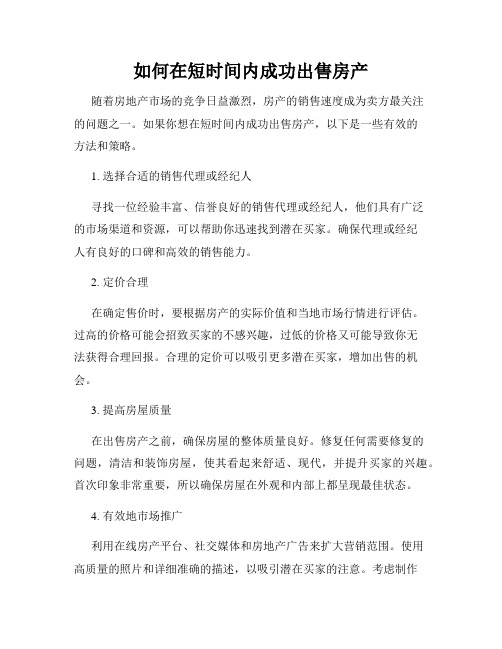 如何在短时间内成功出售房产

随着房地产市场的竞争日益激烈，房产的销售速度成为卖方最关注的问题之一。如果你想在短时间内成功出售房产，以下是一些有效的方法和策略。

1. 选择合适的销售代理或经纪人

寻找一位经验丰富、信誉良好的销售代理或经纪人，他们具有广泛的市场渠道和资源，可以帮助你迅速找到潜在买家。确保代理或经纪人有良好的口碑和高效的销售能力。

2. 定价合理

在确定售价时，要根据房产的实际价值和当地市场行情进行评估。过高的价格可能会招致买家的不感兴趣，过低的价格又可能导致你无法获得合理回报。合理的定价可以吸引更多潜在买家，增加出售的机会。

3. 提高房屋质量

在出售房产之前，确保房屋的整体质量良好。修复任何需要修复的问题，清洁和装饰房屋，使其看起来舒适、现代，并提升买家的兴趣。首次印象非常重要，所以确保房屋在外观和内部上都呈现最佳状态。

4. 有效地市场推广

利用在线房产平台、社交媒体和房地产广告来扩大营销范围。使用高质量的照片和详细准确的描述，以吸引潜在买家的注意。考虑制作